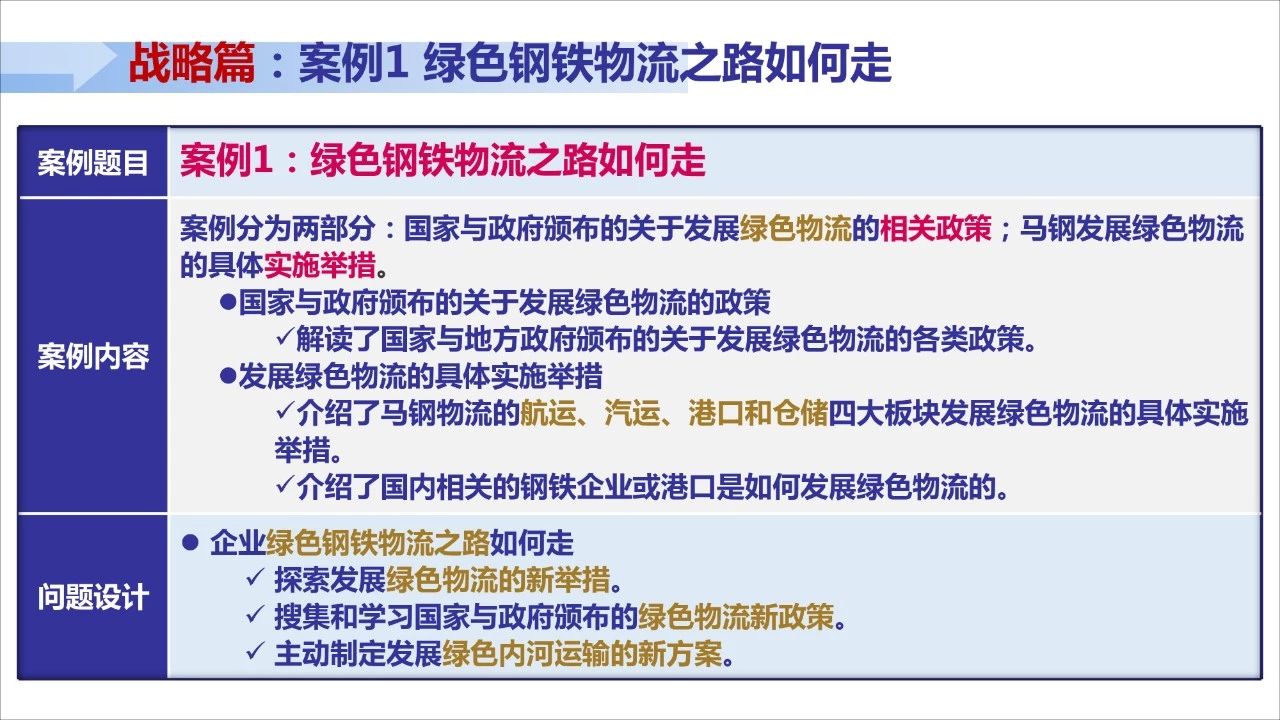 战略篇：案例1 绿色钢铁物流之路如何走

| 案例题目 | 案例1：绿色钢铁物流之路如何走 |
|---|---|
| 案例内容 | 案例分为两部分：国家与政府颁布的关于发展绿色物流的相关政策；马钢发展绿色物流的具体实施举措。 ●国家与政府颁布的关于发展绿色物流的政策 ✓解读了国家与地方政府颁布的关于发展绿色物流的各类政策。 ●发展绿色物流的具体实施举措 ✓介绍了马钢物流的航运、汽运、港口和仓储四大板块发展绿色物流的具体实施举措。 ✓介绍了国内相关的钢铁企业或港口是如何发展绿色物流的。 |
| 问题设计 | ● 企业绿色钢铁物流之路如何走 ✓ 探索发展绿色物流的新举措。 ✓ 搜集和学习国家与政府颁布的绿色物流新政策。 ✓ 主动制定发展绿色内河运输的新方案。 |